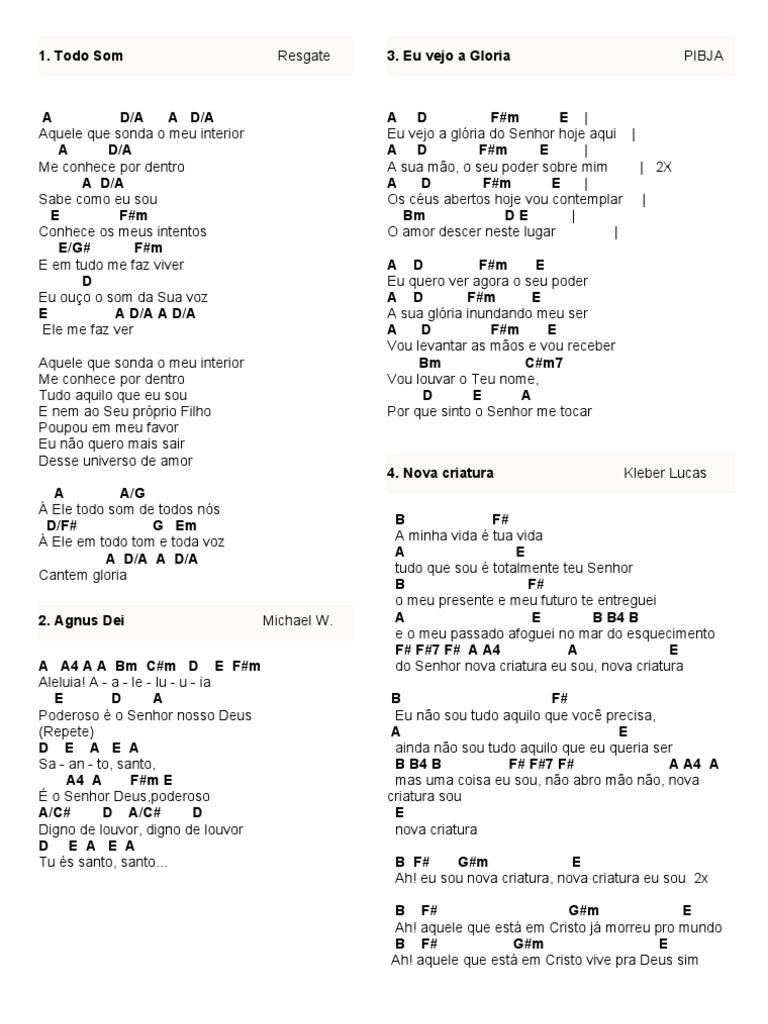 1. Todo Som Resgate

A D/A A D/A
Aquele que sonda o meu interior
A D/A
Me conhece por dentro
A D/A
Sabe como eu sou
E F#m
Conhece os meus intentos
E/G# F#m
E em tudo me faz viver
D
Eu ouço o som da Sua voz
E A D/A A D/A
Ele me faz ver

Aquele que sonda o meu interior
Me conhece por dentro
Tudo aquilo que eu sou
E nem ao Seu próprio Filho
Poupou em meu favor
Eu não quero mais sair
Desse universo de amor

A A/G
À Ele todo som de todos nós
D/F# G Em
À Ele em todo tom e toda voz
A D/A A D/A
Cantem gloria

2. Agnus Dei Michael W.

A A4 A A Bm C#m D E F#m
Aleluia! A - a - le - lu - u - ia
E D A
Poderoso é o Senhor nosso Deus
(Repete)
D E A E A
Sa - an - to, santo,
A4 A F#m E
É o Senhor Deus,poderoso
A/C# D A/C# D
Digno de louvor, digno de louvor
D E A E A
Tu és santo, santo...

3. Eu vejo a Gloria PIBJA

A D F#m E |
Eu vejo a glória do Senhor hoje aqui |
A D F#m E |
A sua mão, o seu poder sobre mim | 2X
A D F#m E |
Os céus abertos hoje vou contemplar |
Bm D E |
O amor descer neste lugar |

A D F#m E
Eu quero ver agora o seu poder
A D F#m E
A sua glória inundando meu ser
A D F#m E
Vou levantar as mãos e vou receber
Bm C#m7
Vou louvar o Teu nome,
D E A
Por que sinto o Senhor me tocar

4. Nova criatura Kleber Lucas

B F#
A minha vida é tua vida
A E
tudo que sou é totalmente teu Senhor
B F#
o meu presente e meu futuro te entreguei
A E B B4 B
e o meu passado afoguei no mar do esquecimento
F# F#7 F# A A4 A E
do Senhor nova criatura eu sou, nova criatura

B F#
Eu não sou tudo aquilo que você precisa,
A E
ainda não sou tudo aquilo que eu queria ser
B B4 B F# F#7 F# A A4 A
mas uma coisa eu sou, não abro mão não, nova criatura sou
E
nova criatura

B F# G#m E
Ah! eu sou nova criatura, nova criatura eu sou 2x

B F# G#m E
Ah! aquele que está em Cristo já morreu pro mundo
B F# G#m E
Ah! aquele que está em Cristo vive pra Deus sim